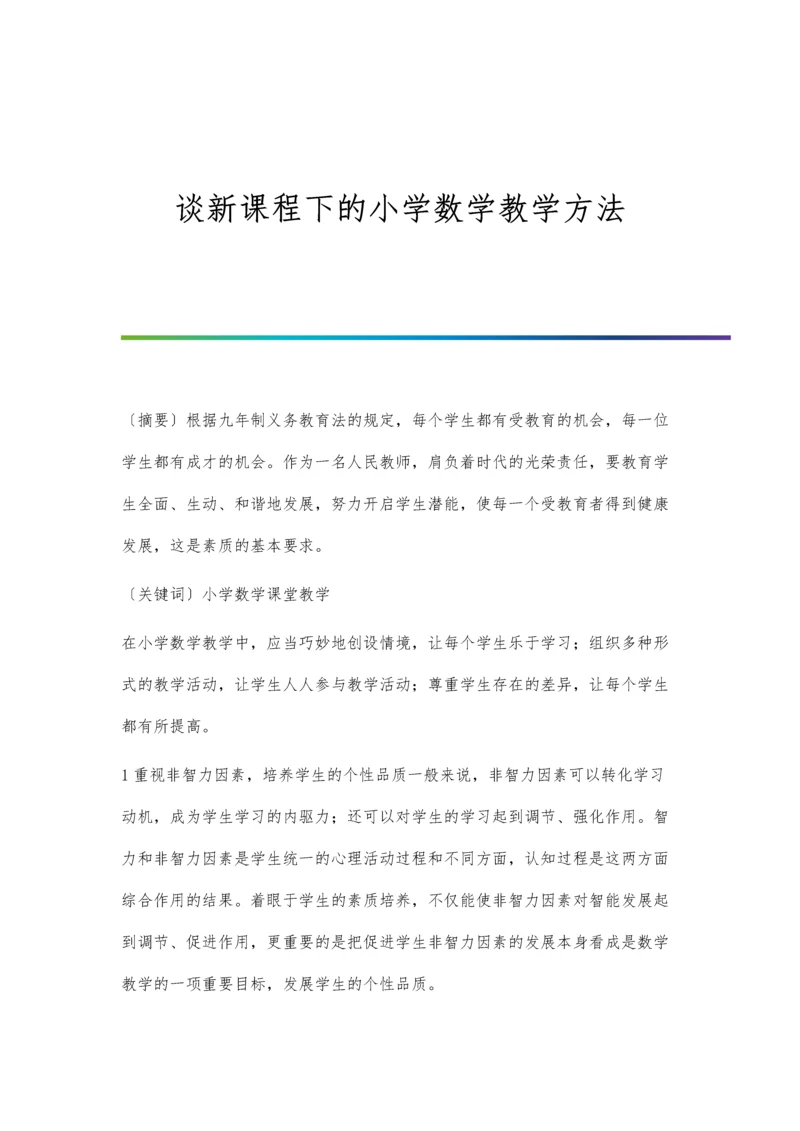 谈新课程下的小学数学教学方法

〔摘要〕根据九年制义务教育法的规定，每个学生都有受教育的机会，每一位学生都有成才的机会。作为一名人民教师，肩负着时代的光荣责任，要教育学生全面、生动、和谐地发展，努力开启学生潜能，使每一个受教育者得到健康发展，这是素质的基本要求。

〔关键词〕小学数学课堂教学

在小学数学教学中，应当巧妙地创设情境，让每个学生乐于学习；组织多种形式的教学活动，让学生人人参与教学活动；尊重学生存在的差异，让每个学生都有所提高。

1 重视非智力因素，培养学生的个性品质一般来说，非智力因素可以转化学习动机，成为学生学习的内驱力；还可以对学生的学习起到调节、强化作用。智力和非智力因素是学生统一的心理活动过程和不同方面，认知过程是这两方面综合作用的结果。着眼于学生的素质培养，不仅能使非智力因素对智能发展起到调节、促进作用，更重要的是把促进学生非智力因素的发展本身看成是数学教学的一项重要目标，发展学生的个性品质。